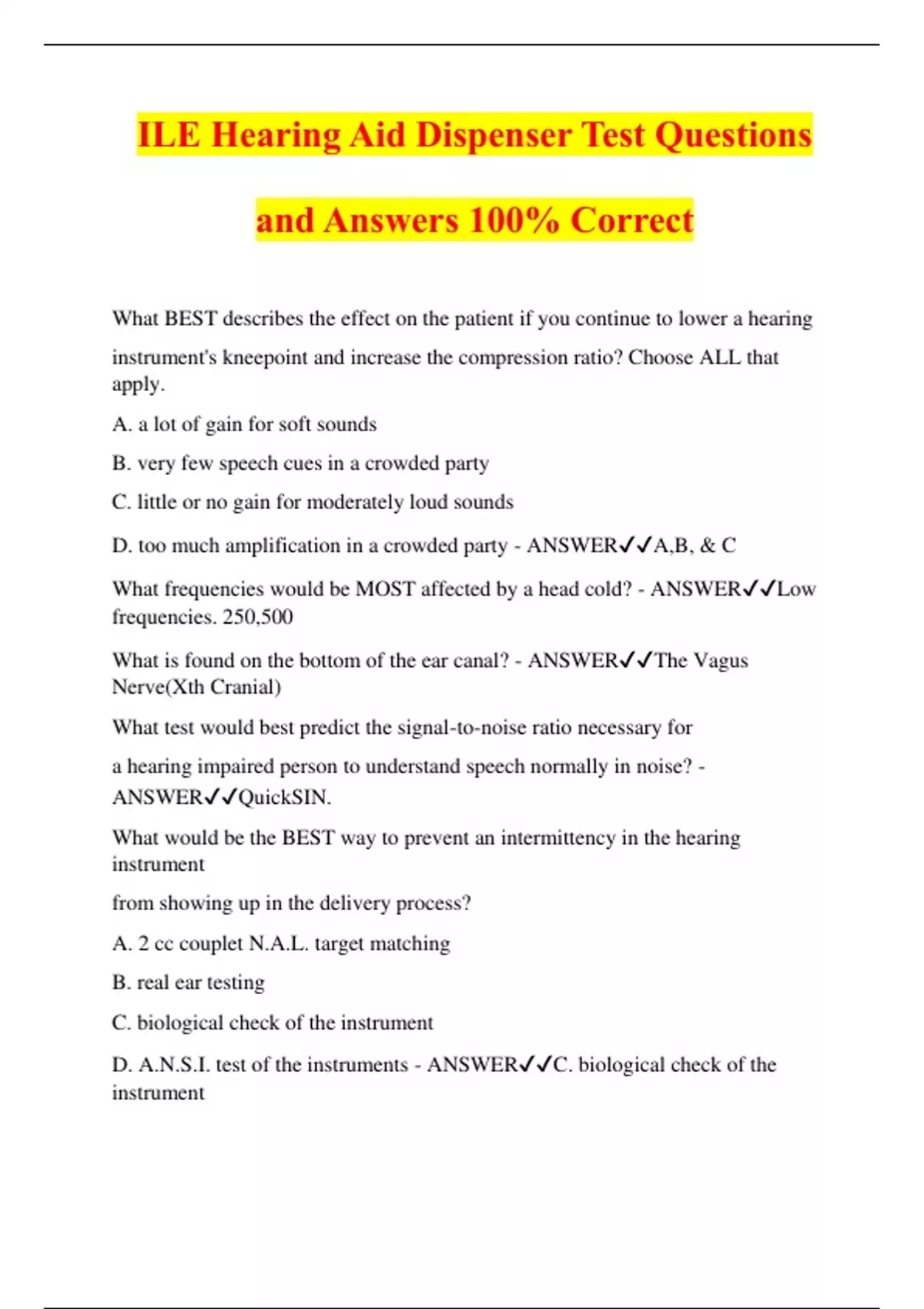 ILE Hearing Aid Dispenser Test Questions and Answers 100% Correct

What BEST describes the effect on the patient if you continue to lower a hearing instrument's kneepoint and increase the compression ratio? Choose ALL that apply.

A. a lot of gain for soft sounds

B. very few speech cues in a crowded party

C. little or no gain for moderately loud sounds

D. too much amplification in a crowded party - ANSWER✓✓A,B, & C

What frequencies would be MOST affected by a head cold? - ANSWER✓✓Low frequencies. 250,500

What is found on the bottom of the ear canal? - ANSWER✓✓The Vagus Nerve(Xth Cranial)

What test would best predict the signal-to-noise ratio necessary for

a hearing impaired person to understand speech normally in noise? - ANSWER✓✓QuickSIN.

What would be the BEST way to prevent an intermittency in the hearing instrument

from showing up in the delivery process?

A. 2 cc couplet N.A.L. target matching

B. real ear testing

C. biological check of the instrument

D. A.N.S.I. test of the instruments - ANSWER✓✓C. biological check of the instrument